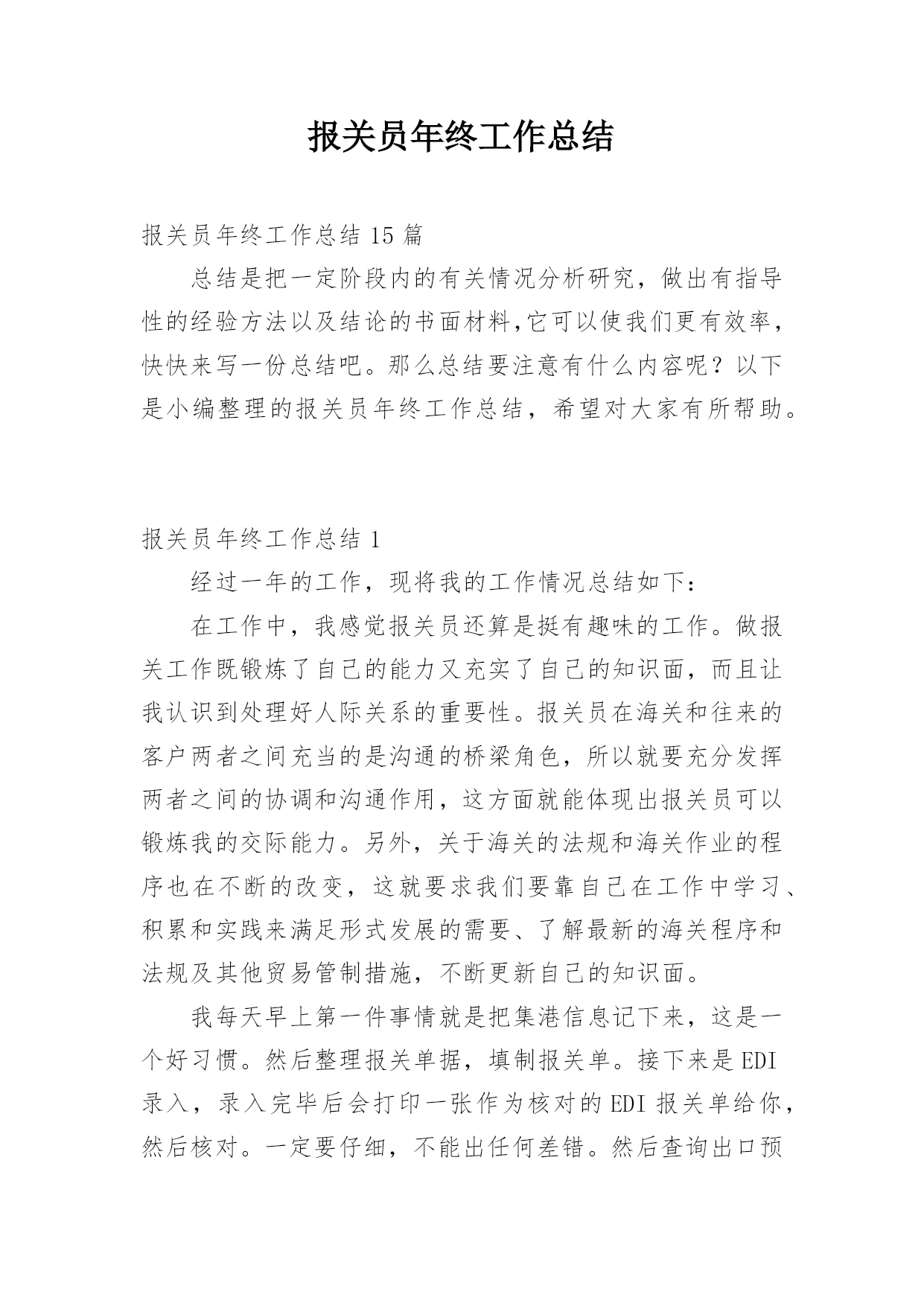 报关员年终工作总结

报关员年终工作总结 15 篇

总结是把一定阶段内的有关情况分析研究，做出有指导性的经验方法以及结论的书面材料,它可以使我们更有效率，快快来写一份总结吧。那么总结要注意有什么内容呢？以下是小编整理的报关员年终工作总结，希望对大家有所帮助。

报关员年终工作总结 1

经过一年的工作，现将我的工作情况总结如下：

在工作中，我感觉报关员还算是挺有趣味的工作。做报关工作既锻炼了自己的能力又充实了自己的知识面，而且让我认识到处理好人际关系的重要性。报关员在海关和往来的客户两者之间充当的是沟通的桥梁角色，所以就要充分发挥两者之间的协调和沟通作用，这方面就能体现出报关员可以锻炼我的交际能力。另外，关于海关的法规和海关作业的程序也在不断的改变，这就要求我们要靠自己在工作中学习、积累和实践来满足形式发展的需要、了解最新的海关程序和法规及其他贸易管制措施，不断更新自己的知识面。

我每天早上第一件事情就是把集港信息记下来，这是一个好习惯。然后整理报关单据，填制报关单。接下来是 EDI 录入，录入完毕后会打印一张作为核对的 EDI 报关单给你，然后核对。一定要仔细，不能出任何差错。然后查询出口预